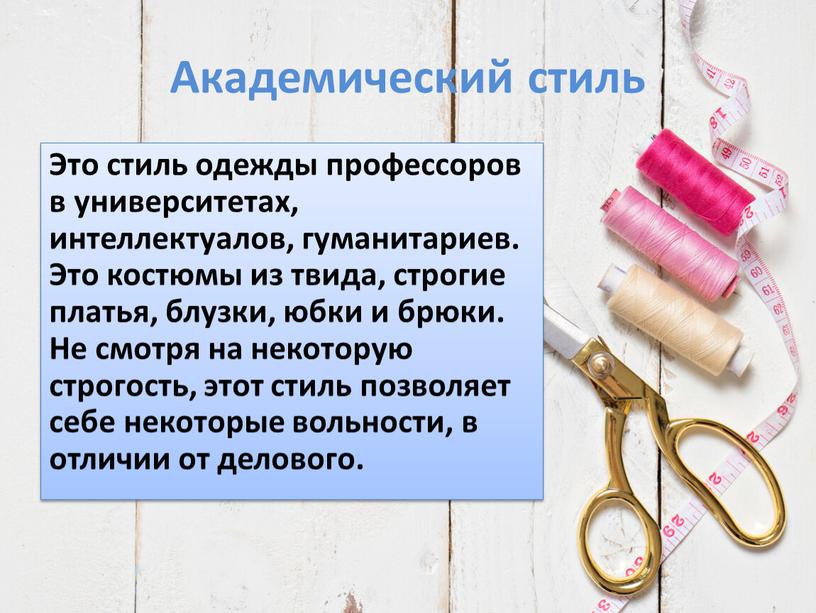 Академический стиль

Это стиль одежды профессоров в университетах, интеллектуалов, гуманитариев. Это костюмы из твида, строгие платья, блузки, юбки и брюки. Не смотря на некоторую строгость, этот стиль позволяет себе некоторые вольности, в отличии от делового.